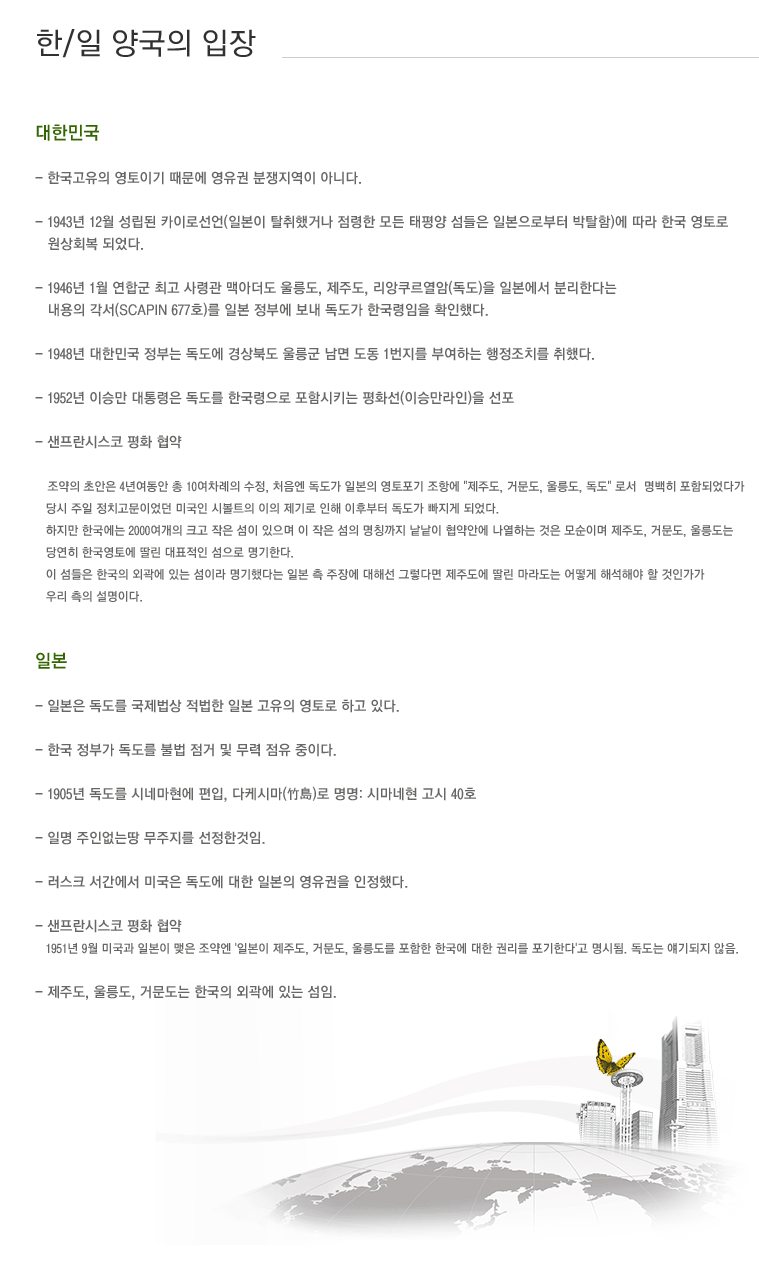 한/일 양국의 입장

대한민국

- 한국고유의 영토이기 때문에 영유권 분쟁지역이 아니다.

- 1943년 12월 성립된 카이로선언(일본이 탈취했거나 점령한 모든 태평양 섬들은 일본으로부터 박탈함)에 따라 한국 영토로 원상회복 되었다.

- 1946년 1월 연합군 최고 사령관 맥아더도 울릉도, 제주도, 리앙쿠르열암(독도)을 일본에서 분리한다는 내용의 각서(SCAPIN 677호)를 일본 정부에 보내 독도가 한국령임을 확인했다.

- 1948년 대한민국 정부는 독도에 경상북도 울릉군 남면 도동 1번지를 부여하는 행정조치를 취했다.

- 1952년 이승만 대통령은 독도를 한국령으로 포함시키는 평화선(이승만라인)을 선포

- 샌프란시스코 평화 협약

조약의 초안은 4년여동안 총 10여차례의 수정, 처음엔 독도가 일본의 영토포기 조항에 "제주도, 거문도, 울릉도, 독도" 로서 명백히 포함되었다가 당시 주일 정치고문이었던 미국인 시볼트의 이의 제기로 인해 이후부터 독도가 빠지게 되었다.
하지만 한국에는 2000여개의 크고 작은 섬이 있으며 이 작은 섬의 명칭까지 낱낱이 협약안에 나열하는 것은 모순이며 제주도, 거문도, 울릉도는 당연히 한국영토에 딸린 대표적인 섬으로 명기한다.
이 섬들은 한국의 외곽에 있는 섬이라 명기했다는 일본 측 주장에 대해선 그렇다면 제주도에 딸린 마라도는 어떻게 해석해야 할 것인가가 우리 측의 설명이다.

일본

- 일본은 독도를 국제법상 적법한 일본 고유의 영토로 하고 있다.

- 한국 정부가 독도를 불법 점거 및 무력 점유 중이다.

- 1905년 독도를 시네마현에 편입, 다케시마(竹島)로 명명: 시마네현 고시 40호

- 일명 주인없는땅 무주지를 선정한것임.

- 러스크 서간에서 미국은 독도에 대한 일본의 영유권을 인정했다.

- 샌프란시스코 평화 협약
1951년 9월 미국과 일본이 맺은 조약엔 '일본이 제주도, 거문도, 울릉도를 포함한 한국에 대한 권리를 포기한다'고 명시됨. 독도는 얘기되지 않음.

- 제주도, 울릉도, 거문도는 한국의 외곽에 있는 섬임.